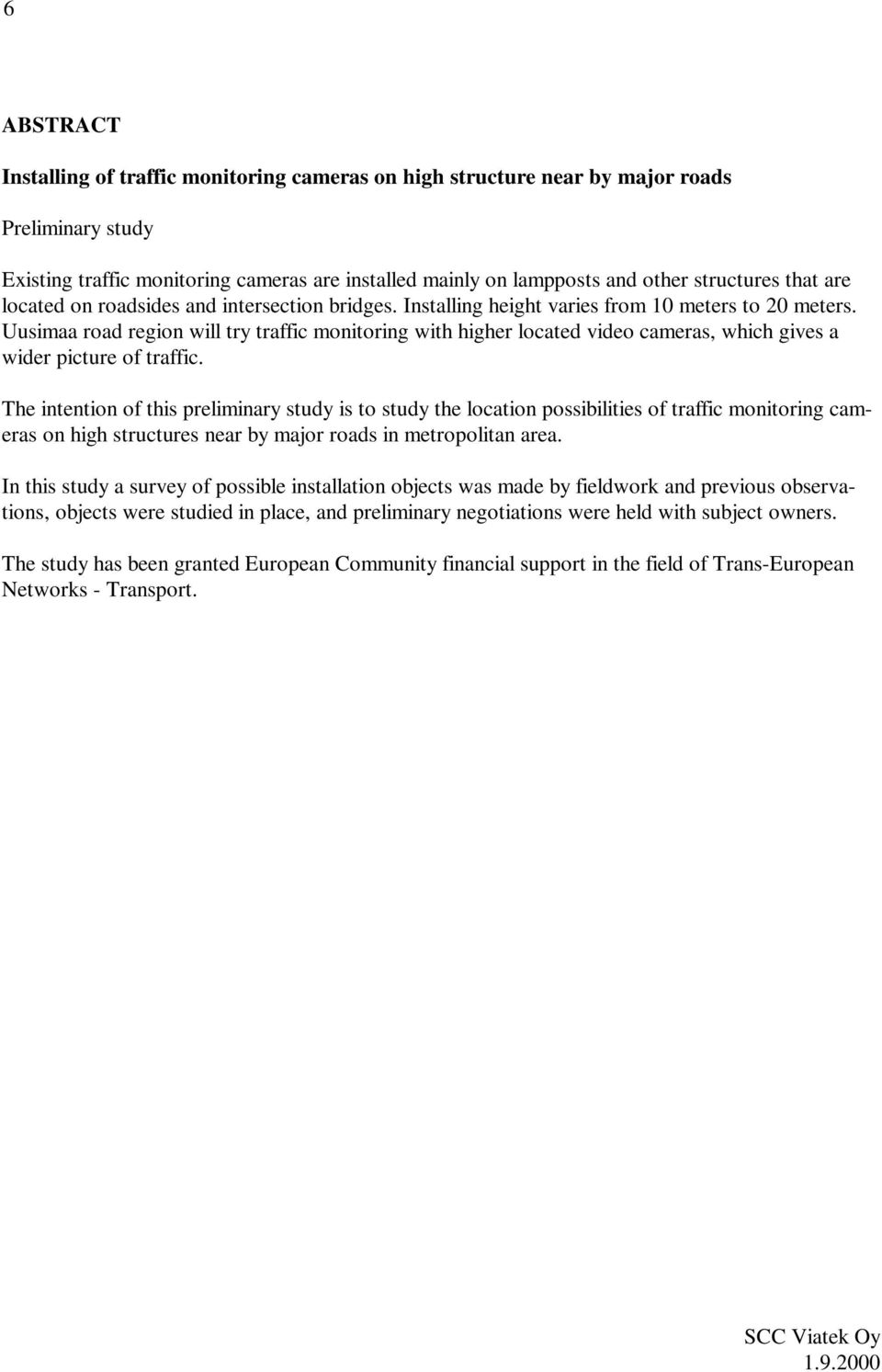 6

ABSTRACT

Installing of traffic monitoring cameras on high structure near by major roads

Preliminary study

Existing traffic monitoring cameras are installed mainly on lampposts and other structures that are located on roadsides and intersection bridges. Installing height varies from 10 meters to 20 meters. Uusimaa road region will try traffic monitoring with higher located video cameras, which gives a wider picture of traffic.

The intention of this preliminary study is to study the location possibilities of traffic monitoring cameras on high structures near by major roads in metropolitan area.

In this study a survey of possible installation objects was made by fieldwork and previous observations, objects were studied in place, and preliminary negotiations were held with subject owners.

The study has been granted European Community financial support in the field of Trans-European Networks - Transport.

SCC Viatek Oy
1.9.2000